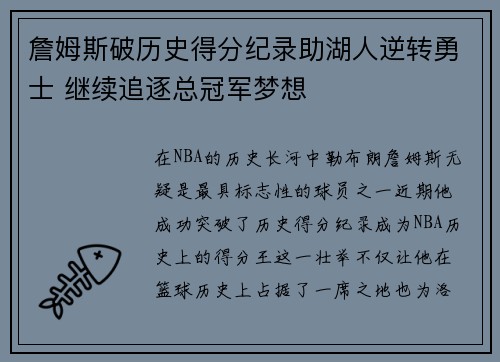 詹姆斯破历史得分纪录助湖人逆转勇士 继续追逐总冠军梦想

在NBA的历史长河中勒布朗詹姆斯无疑是最具标志性的球员之一近期他成功突破了历史得分纪录成为NBA历史上的得分王这一壮举不仅让他在篮球历史上占据了一席之地也为洛